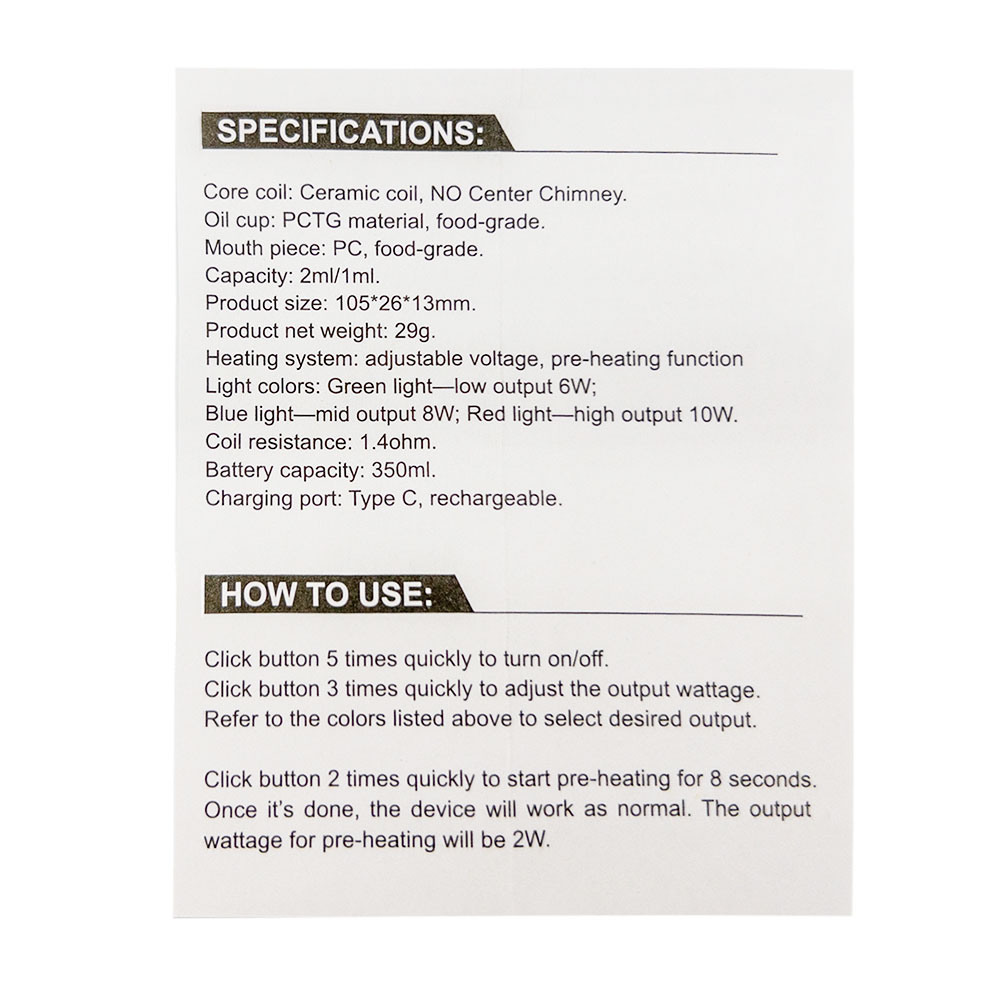 SPECIFICATIONS:

Core coil: Ceramic coil, NO Center Chimney.
Oil cup: PCTG material, food-grade.
Mouth piece: PC, food-grade.
Capacity: 2ml/1ml.
Product size: 105*26*13mm.
Product net weight: 29g.
Heating system: adjustable voltage, pre-heating function
Light colors: Green light—low output 6W;
Blue light—mid output 8W; Red light—high output 10W.
Coil resistance: 1.4ohm.
Battery capacity: 350ml.
Charging port: Type C, rechargeable.

HOW TO USE:

Click button 5 times quickly to turn on/off.
Click button 3 times quickly to adjust the output wattage.
Refer to the colors listed above to select desired output.

Click button 2 times quickly to start pre-heating for 8 seconds. Once it's done, the device will work as normal. The output wattage for pre-heating will be 2W.